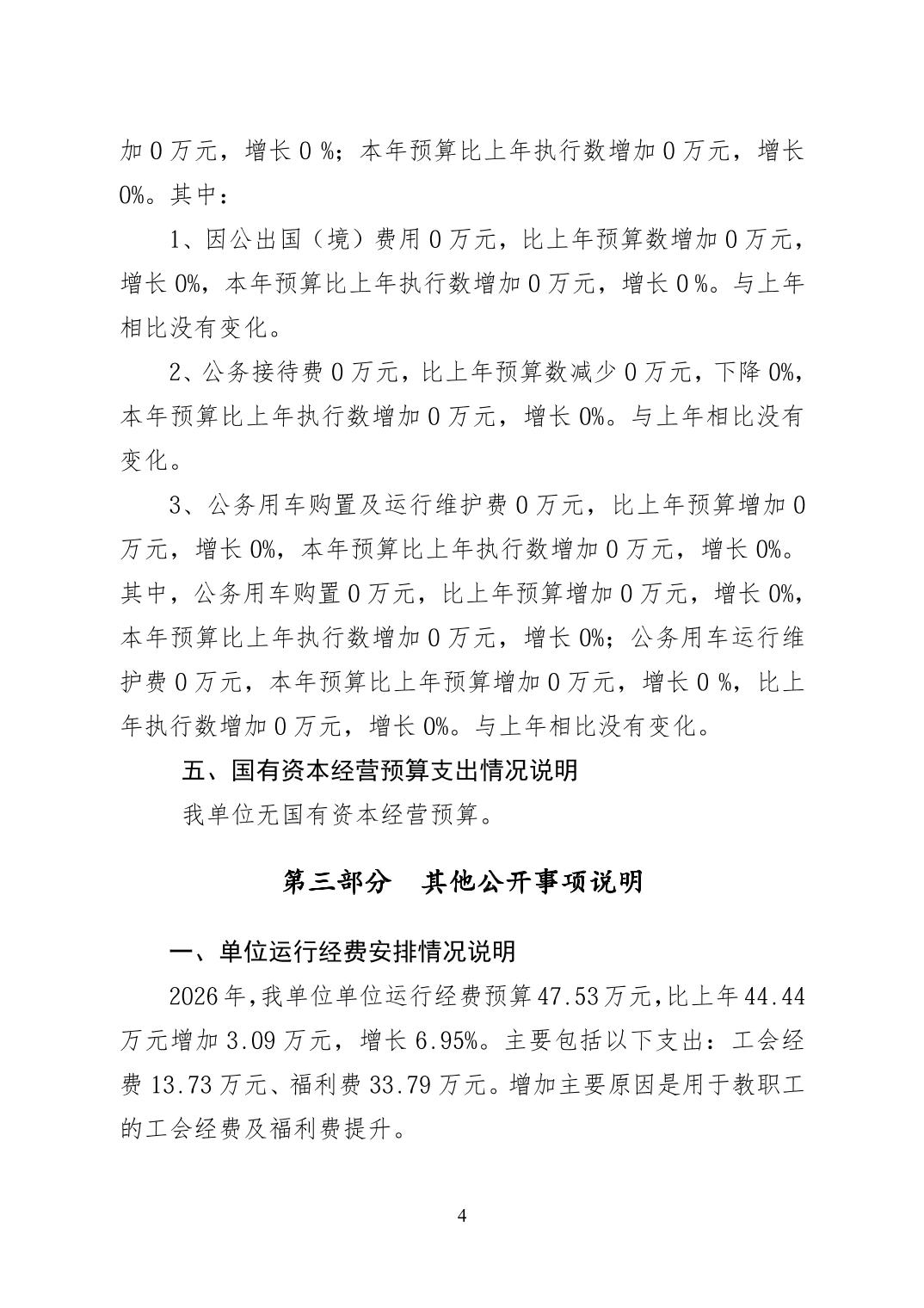 加 0 万元，增长 0 %；本年预算比上年执行数增加 0 万元，增长 0%。其中：

1、因公出国（境）费用 0 万元，比上年预算数增加 0 万元，增长 0%，本年预算比上年执行数增加 0 万元，增长 0 %。与上年相比没有变化。

2、公务接待费 0 万元，比上年预算数减少 0 万元，下降 0%，本年预算比上年执行数增加 0 万元，增长 0%。与上年相比没有变化。

3、公务用车购置及运行维护费 0 万元，比上年预算增加 0 万元，增长 0%，本年预算比上年执行数增加 0 万元，增长 0%。其中，公务用车购置 0 万元，比上年预算增加 0 万元，增长 0%，本年预算比上年执行数增加 0 万元，增长 0%；公务用车运行维护费 0 万元，本年预算比上年预算增加 0 万元，增长 0 %，比上年执行数增加 0 万元，增长 0%。与上年相比没有变化。

五、国有资本经营预算支出情况说明

我单位无国有资本经营预算。

第三部分 其他公开事项说明

一、单位运行经费安排情况说明

2026 年，我单位单位运行经费预算 47.53 万元，比上年 44.44 万元增加 3.09 万元，增长 6.95%。主要包括以下支出：工会经费 13.73 万元、福利费 33.79 万元。增加主要原因是用于教职工的工会经费及福利费提升。

4